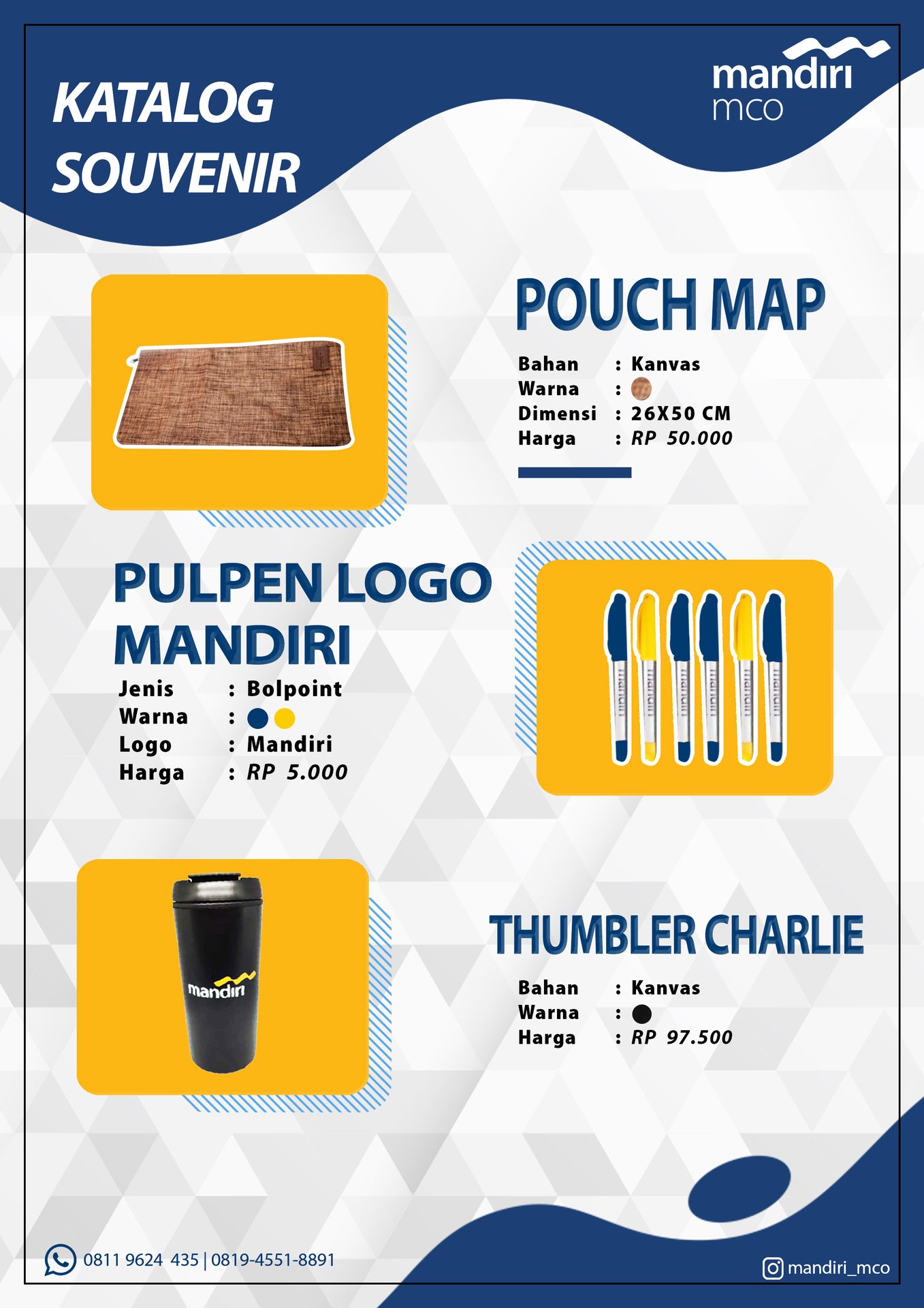 KATALOG SOUVENIR

mandiri mco

POUCH MAP

Bahan : Kanvas
Warna :
Dimensi : 26X50 CM
Harga : RP 50.000

PULPEN LOGO MANDIRI

Jenis : Bolpoint
Warna :
Logo : Mandiri
Harga : RP 5.000

mandiri mandiri mandiri mandiri mandiri mandiri

mandiri

THUMBLER CHARLIE

Bahan : Kanvas
Warna :
Harga : RP 97.500

0811 9624 435 | 0819-4551-8891

mandiri_mco